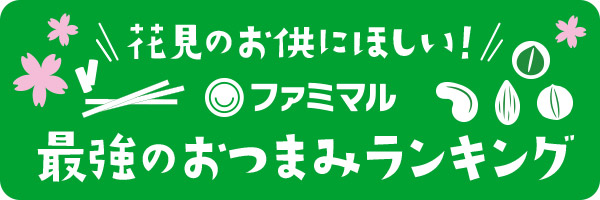 花見のお供にほしい!

ファミマル

最強のおつまみランキング